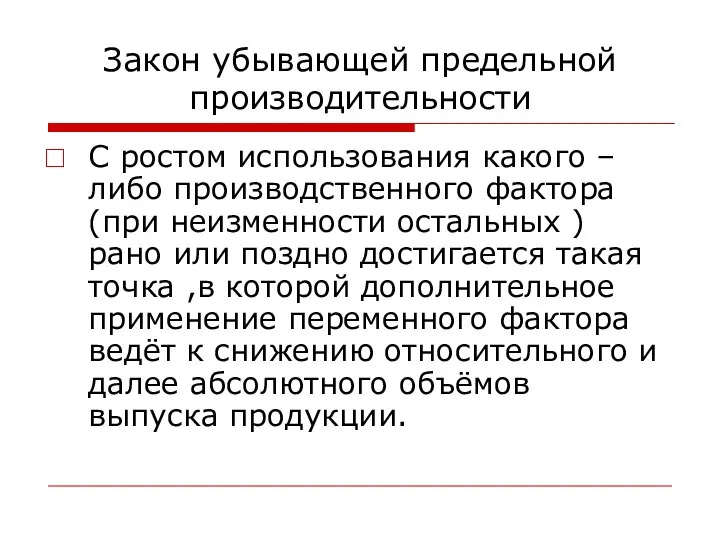 Закон убывающей предельной производительности

С ростом использования какого – либо производственного фактора (при неизменности остальных ) рано или поздно достигается такая точка ,в которой дополнительное применение переменного фактора ведёт к снижению относительного и далее абсолютного объёмов выпуска продукции.